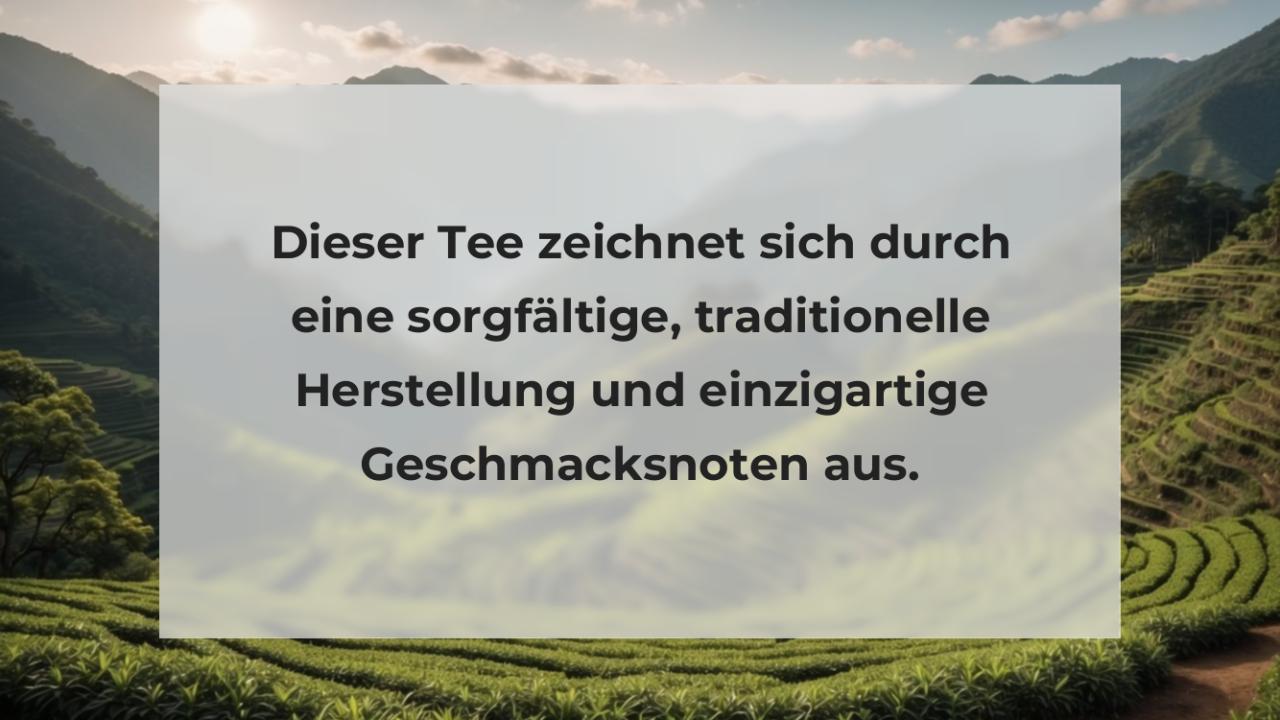 Dieser Tee zeichnet sich durch eine sorgfältige, traditionelle Herstellung und einzigartige Geschmacksnoten aus.